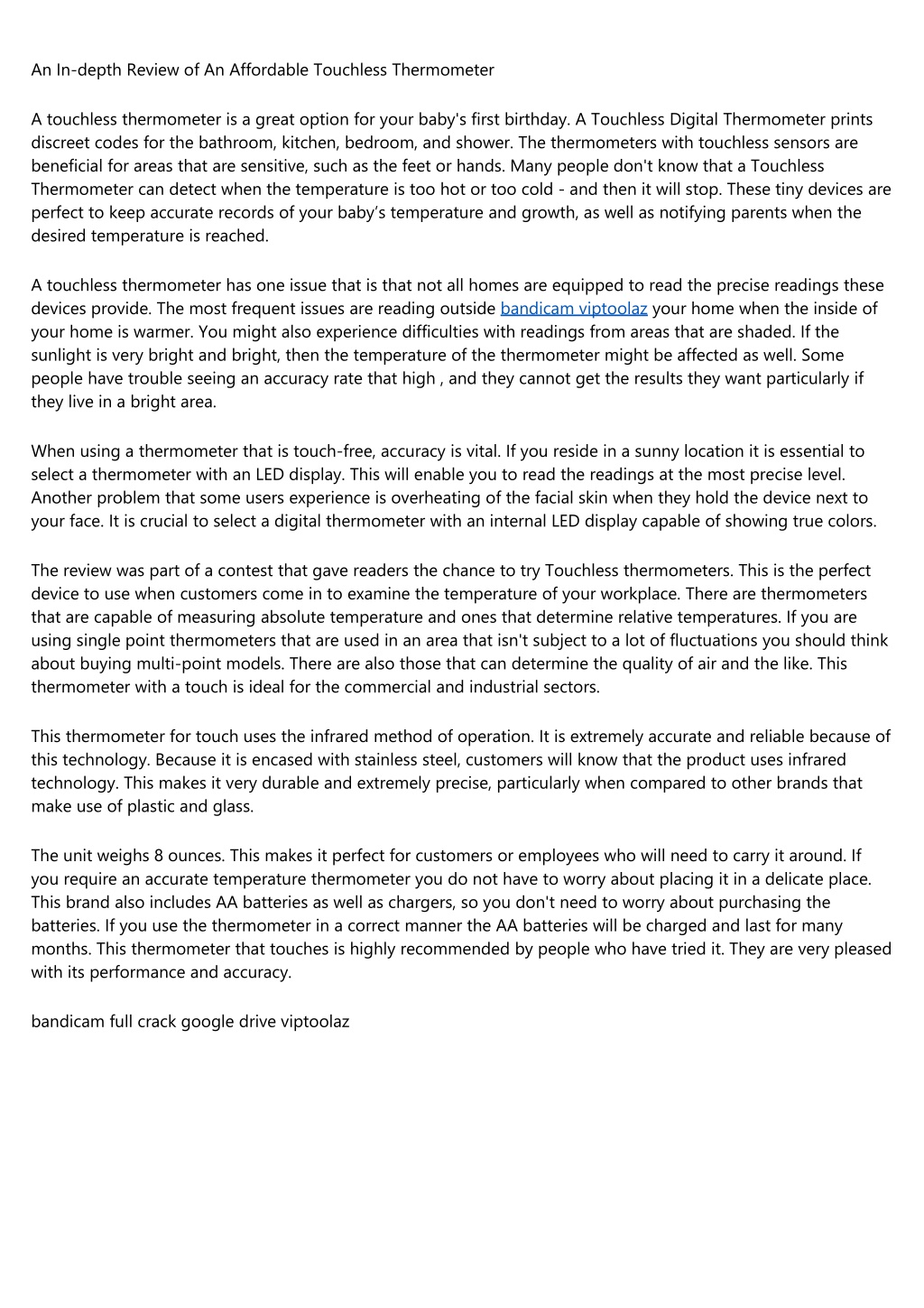 An In-depth Review of An Affordable Touchless Thermometer

A touchless thermometer is a great option for your baby's first birthday. A Touchless Digital Thermometer prints discreet codes for the bathroom, kitchen, bedroom, and shower. The thermometers with touchless sensors are beneficial for areas that are sensitive, such as the feet or hands. Many people don't know that a Touchless Thermometer can detect when the temperature is too hot or too cold - and then it will stop. These tiny devices are perfect to keep accurate records of your baby’s temperature and growth, as well as notifying parents when the desired temperature is reached.

A touchless thermometer has one issue that is that not all homes are equipped to read the precise readings these devices provide. The most frequent issues are reading outside bandicam viptoolaz your home when the inside of your home is warmer. You might also experience difficulties with readings from areas that are shaded. If the sunlight is very bright and bright, then the temperature of the thermometer might be affected as well. Some people have trouble seeing an accuracy rate that high , and they cannot get the results they want particularly if they live in a bright area.

When using a thermometer that is touch-free, accuracy is vital. If you reside in a sunny location it is essential to select a thermometer with an LED display. This will enable you to read the readings at the most precise level. Another problem that some users experience is overheating of the facial skin when they hold the device next to your face. It is crucial to select a digital thermometer with an internal LED display capable of showing true colors.

The review was part of a contest that gave readers the chance to try Touchless thermometers. This is the perfect device to use when customers come in to examine the temperature of your workplace. There are thermometers that are capable of measuring absolute temperature and ones that determine relative temperatures. If you are using single point thermometers that are used in an area that isn't subject to a lot of fluctuations you should think about buying multi-point models. There are also those that can determine the quality of air and the like. This thermometer with a touch is ideal for the commercial and industrial sectors.

This thermometer for touch uses the infrared method of operation. It is extremely accurate and reliable because of this technology. Because it is encased with stainless steel, customers will know that the product uses infrared technology. This makes it very durable and extremely precise, particularly when compared to other brands that make use of plastic and glass.

The unit weighs 8 ounces. This makes it perfect for customers or employees who will need to carry it around. If you require an accurate temperature thermometer you do not have to worry about placing it in a delicate place. This brand also includes AA batteries as well as chargers, so you don't need to worry about purchasing the batteries. If you use the thermometer in a correct manner the AA batteries will be charged and last for many months. This thermometer that touches is highly recommended by people who have tried it. They are very pleased with its performance and accuracy.

bandicam full crack google drive viptoolaz